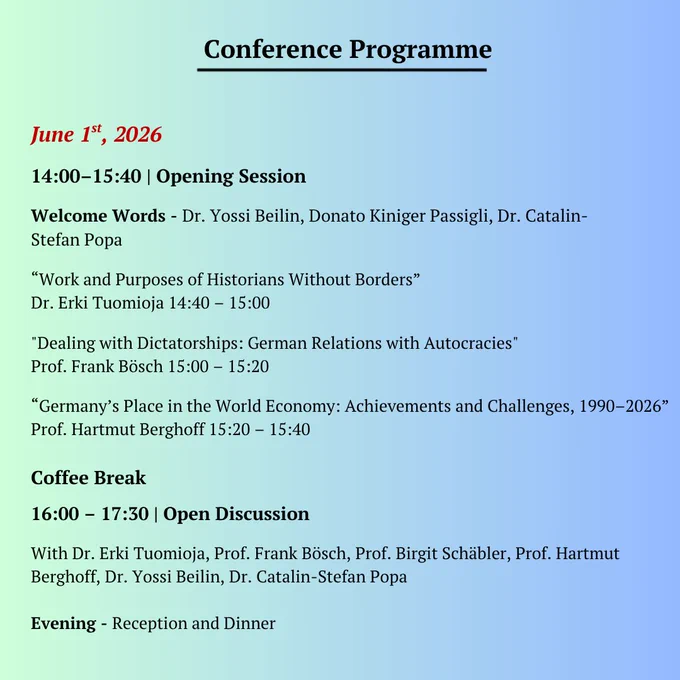 Conference Programme

June 1$^{st}$, 2026

14:00–15:40 | Opening Session

Welcome Words - Dr. Yossi Beilin, Donato Kiniger Passigli, Dr. Catalin-Stefan Popa

“Work and Purposes of Historians Without Borders”
Dr. Erki Tuomioja 14:40 – 15:00

"Dealing with Dictatorships: German Relations with Autocracies"
Prof. Frank Bösch 15:00 – 15:20

“Germany’s Place in the World Economy: Achievements and Challenges, 1990–2026”
Prof. Hartmut Berghoff 15:20 – 15:40

Coffee Break

16:00 – 17:30 | Open Discussion

With Dr. Erki Tuomioja, Prof. Frank Bösch, Prof. Birgit Schäbler, Prof. Hartmut Berghoff, Dr. Yossi Beilin, Dr. Catalin-Stefan Popa

Evening - Reception and Dinner